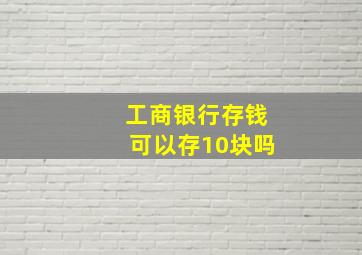 工商银行存钱
可以存10块吗